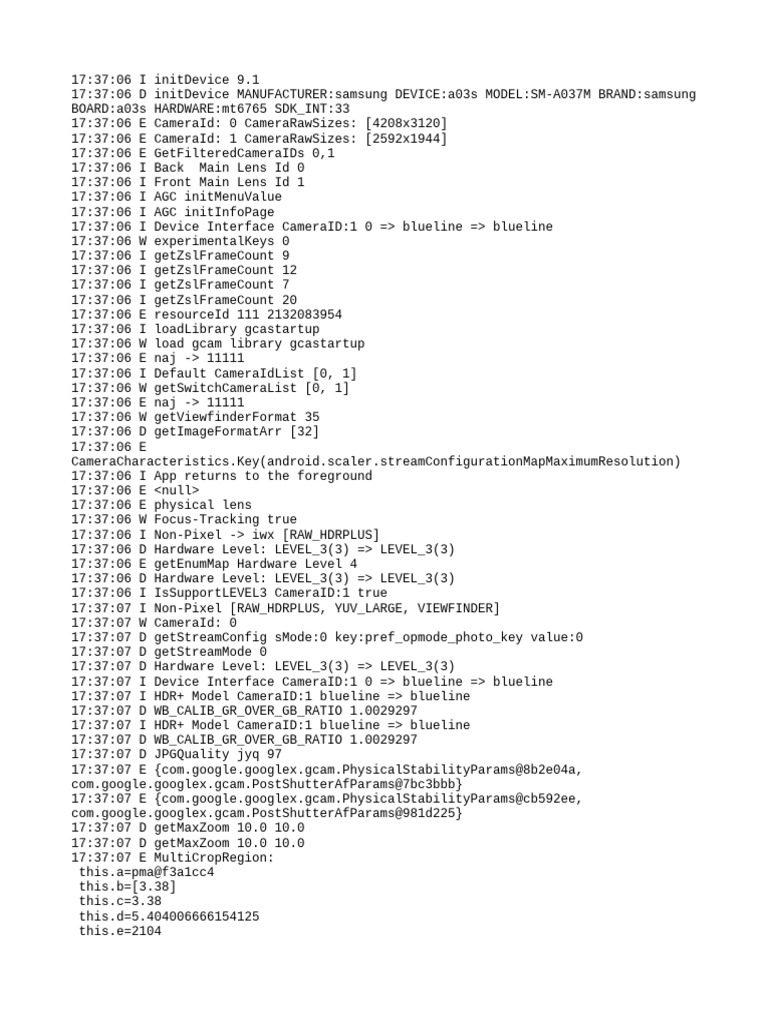 17:37:06 I initDevice 9.1
17:37:06 D initDevice MANUFACTURER:samsung DEVICE:a03s MODEL:SM-A037M BRAND:samsung BOARD:a03s HARDWARE:mt6765 SDK_INT:33
17:37:06 E CameraId: 0 CameraRawSizes: [4208x3120]
17:37:06 E CameraId: 1 CameraRawSizes: [2592x1944]
17:37:06 E GetFilteredCameraIDs 0,1
17:37:06 I Back  Main Lens Id 0
17:37:06 I Front Main Lens Id 1
17:37:06 I AGC initMenuValue
17:37:06 I AGC initInfoPage
17:37:06 I Device Interface CameraID:1 0 => blueline => blueline
17:37:06 W experimentalKeys 0
17:37:06 I getZslFrameCount 9
17:37:06 I getZslFrameCount 12
17:37:06 I getZslFrameCount 7
17:37:06 I getZslFrameCount 20
17:37:06 E resourceId 111 2132083954
17:37:06 I loadLibrary gcastartup
17:37:06 W load gcam library gcastartup
17:37:06 E naj -> 11111
17:37:06 I Default CameraIdList [0, 1]
17:37:06 W getSwitchCameraList [0, 1]
17:37:06 E naj -> 11111
17:37:06 W getViewfinderFormat 35
17:37:06 D getImageFormatArr [32]
17:37:06 E
CameraCharacteristics.Key(android.scaler.streamConfigurationMapMaximumResolution)
17:37:06 I App returns to the foreground
17:37:06 E <null>
17:37:06 E physical lens
17:37:06 W Focus-Tracking true
17:37:06 I Non-Pixel -> iwx [RAW_HDRPLUS]
17:37:06 D Hardware Level: LEVEL_3(3) => LEVEL_3(3)
17:37:06 E getEnumMap Hardware Level 4
17:37:06 D Hardware Level: LEVEL_3(3) => LEVEL_3(3)
17:37:06 I IsSupportLEVEL3 CameraID:1 true
17:37:07 I Non-Pixel [RAW_HDRPLUS, YUV_LARGE, VIEWFINDER]
17:37:07 W CameraId: 0
17:37:07 D getStreamConfig sMode:0 key:pref_opmode_photo_key value:0
17:37:07 D getStreamMode 0
17:37:07 D Hardware Level: LEVEL_3(3) => LEVEL_3(3)
17:37:07 I Device Interface CameraID:1 0 => blueline => blueline
17:37:07 I HDR+ Model CameraID:1 blueline => blueline
17:37:07 D WB_CALIB_GR_OVER_GB_RATIO 1.0029297
17:37:07 I HDR+ Model CameraID:1 blueline => blueline
17:37:07 D WB_CALIB_GR_OVER_GB_RATIO 1.0029297
17:37:07 D JPGQuality jyq 97
17:37:07 E {com.google.googlex.gcam.PhysicalStabilityParams@8b2e04a, com.google.googlex.gcam.PostShutterAfParams@7bc3bbb}
17:37:07 E {com.google.googlex.gcam.PhysicalStabilityParams@cb592ee, com.google.googlex.gcam.PostShutterAfParams@981d225}
17:37:07 D getMaxZoom 10.0 10.0
17:37:07 D getMaxZoom 10.0 10.0
17:37:07 E MultiCropRegion:
this.a=pma@f3a1cc4
this.b=[3.38]
this.c=3.38
this.d=5.404006666154125
this.e=2104